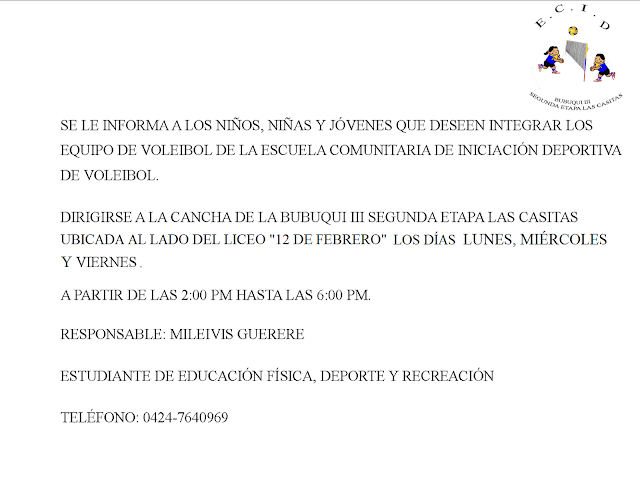 E . C . I . D

BUBUQUI III
SEGUNDA ETAPA LAS CASITAS

SE LE INFORMA A LOS NIÑOS, NIÑAS Y JÓVENES QUE DESEEN INTEGRAR LOS EQUIPO DE VOLEIBOL DE LA ESCUELA COMUNITARIA DE INICIACIÓN DEPORTIVA DE VOLEIBOL.

DIRIGIRSE A LA CANCHA DE LA BUBUQUI III SEGUNDA ETAPA LAS CASITAS UBICADA AL LADO DEL LICEO "12 DE FEBRERO" LOS DÍAS LUNES, MIÉRCOLES Y VIERNES .

A PARTIR DE LAS 2:00 PM HASTA LAS 6:00 PM.

RESPONSABLE: MILEIVIS GUERERE

ESTUDIANTE DE EDUCACIÓN FÍSICA, DEPORTE Y RECREACIÓN

TELÉFONO: 0424-7640969